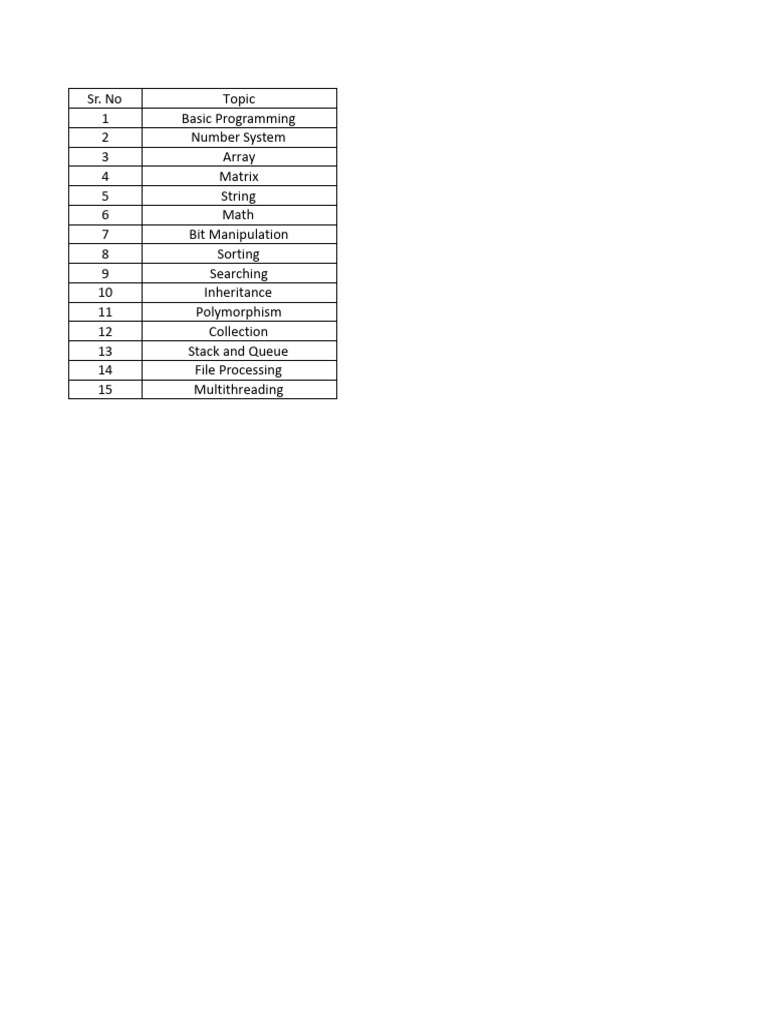 | Sr. No | Topic |
|---|---|
| 1 | Basic Programming |
| 2 | Number System |
| 3 | Array |
| 4 | Matrix |
| 5 | String |
| 6 | Math |
| 7 | Bit Manipulation |
| 8 | Sorting |
| 9 | Searching |
| 10 | Inheritance |
| 11 | Polymorphism |
| 12 | Collection |
| 13 | Stack and Queue |
| 14 | File Processing |
| 15 | Multithreading |